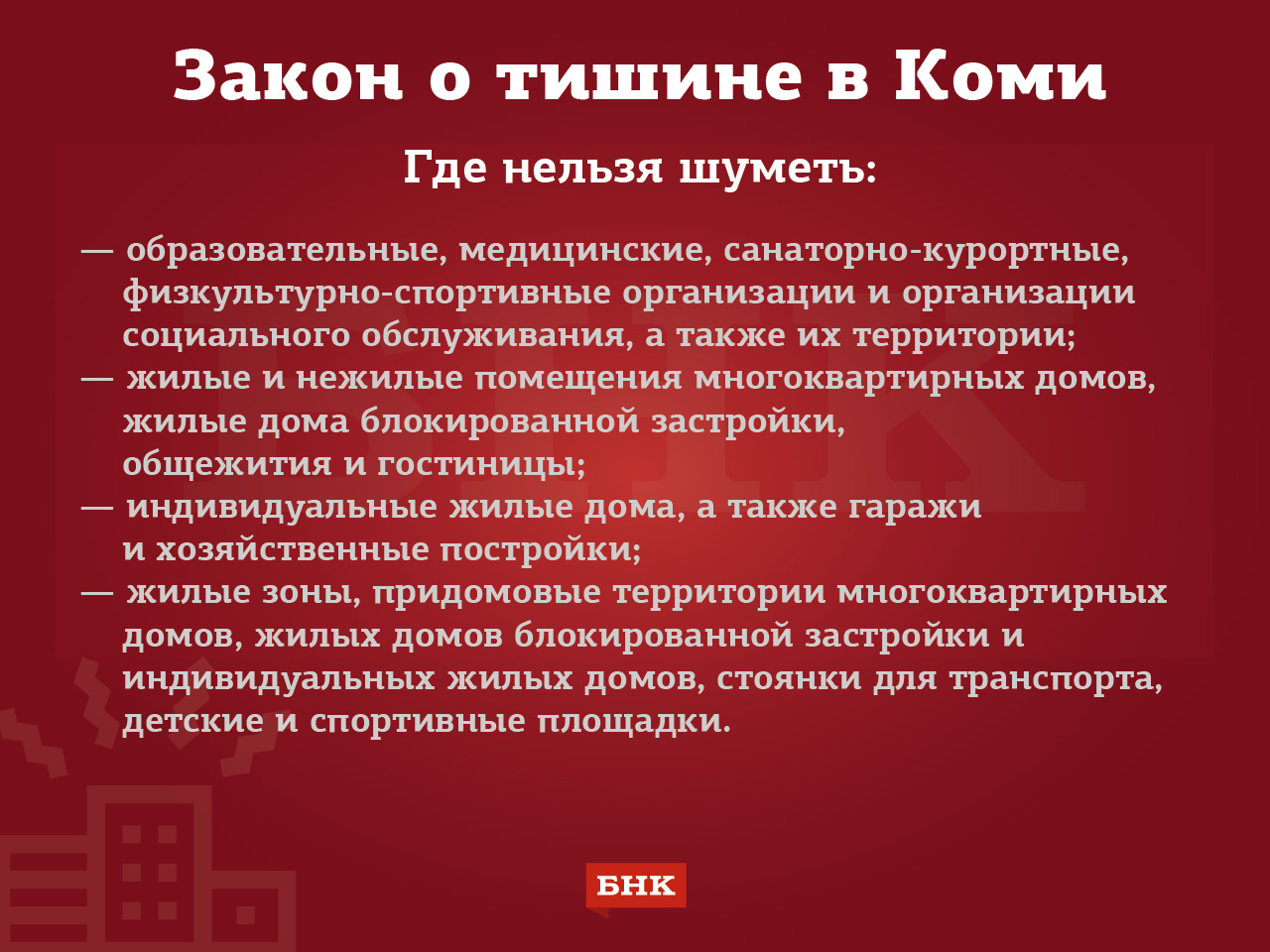 Закон о тишине в Коми

Где нельзя шуметь:

— образовательные, медицинские, санаторно-курортные, физкультурно-спортивные организации и организации социального обслуживания, а также их территории;
— жилые и нежилые помещения многоквартирных домов, жилые дома блокированной застройки, общежития и гостиницы;
— индивидуальные жилые дома, а также гаражи и хозяйственные постройки;
— жилые зоны, придомовые территории многоквартирных домов, жилых домов блокированной застройки и индивидуальных жилых домов, стоянки для транспорта, детские и спортивные площадки.

БНК